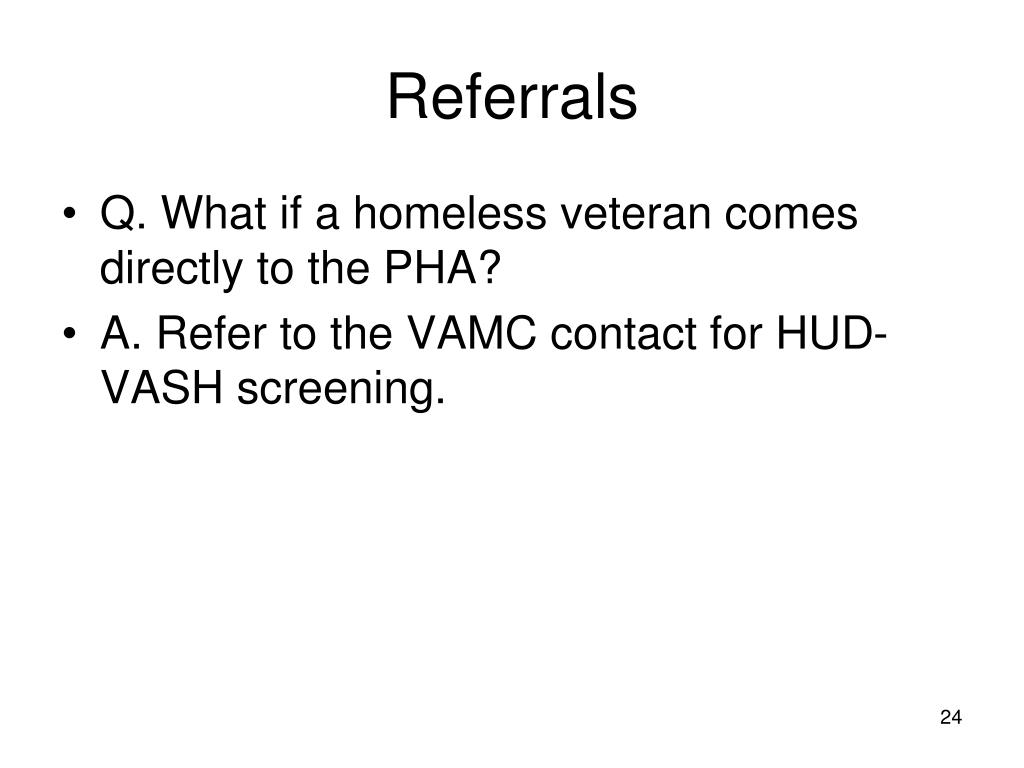 Referrals

• Q. What if a homeless veteran comes directly to the PHA?
• A. Refer to the VAMC contact for HUD-VASH screening.

24